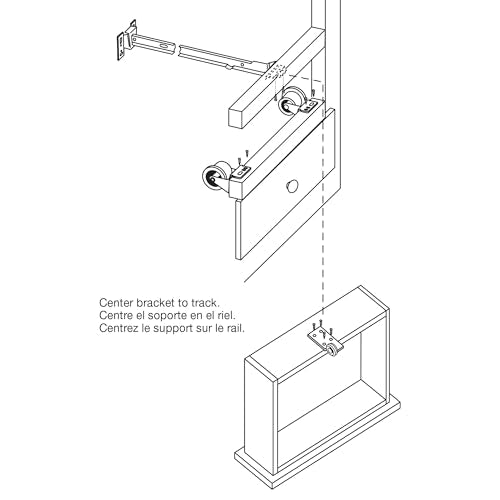 Center bracket to track.
Centre el soporte en el riel.
Centrez le support sur le rail.